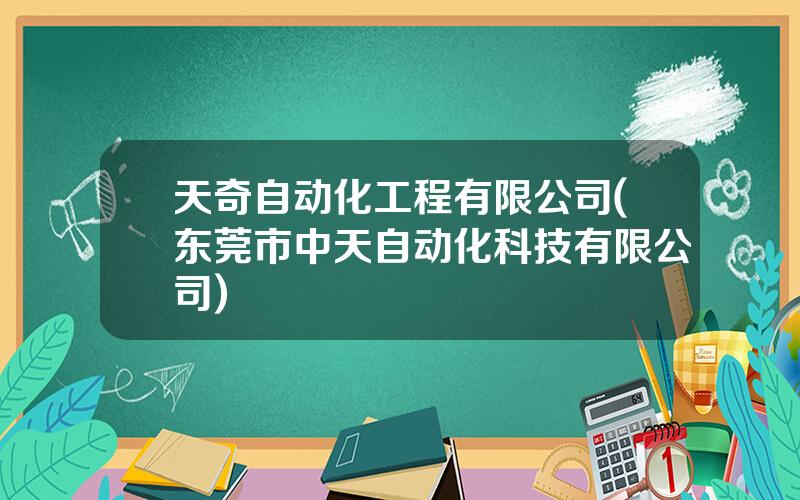 天奇自动化工程有限公司(东莞市中天自动化科技有限公司)